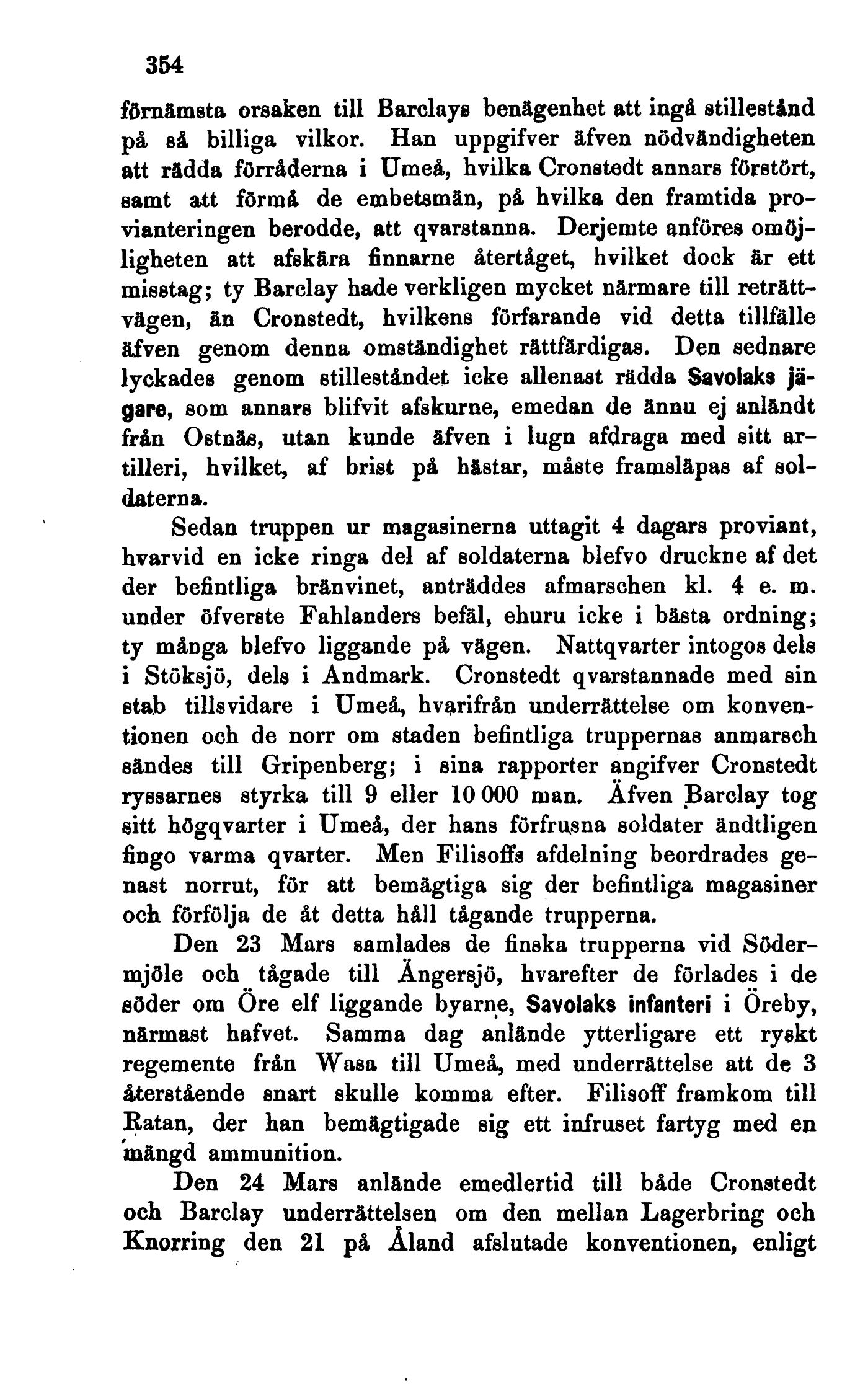 354

förnämsta orsaken till Barclays benägenhet att ingå stillestånd på så billiga vilkor. Han uppgifver äfven nödvändigheten att rädda förråderna i Umeå, hvilka Cronstedt annars förstört, samt att förmå de embetsmän, på hvilka den framtida provianteringen berodde, att qvarstanna. Derjemte anföres omöjligheten att afskära finnarne återtåget, hvilket dock är ett misstag; ty Barclay hade verkligen mycket närmare till reträttvägen, än Cronstedt, hvilkens förfarande vid detta tillfälle äfven genom denna omständighet rättfärdigas. Den sednare lyckades genom stilleståndet icke allenast rädda Savolaks jägare, som annars blifvit afskurne, emedan de ännu ej anländt från Ostnäs, utan kunde äfven i lugn afdraga med sitt artilleri, hvilket, af brist på hästar, måste framsläpas af soldaterna.

Sedan truppen ur magasinerna uttagit 4 dagars proviant, hvarvid en icke ringa del af soldaterna blefvo druckne af det der befintliga bränvinet, anträddes afmarschen kl. 4 e. m. under öfverste Fahlanders befäl, ehuru icke i bästa ordning; ty många blefvo liggande på vägen. Nattqvarter intogos dels i Stöksjö, dels i Andmark. Cronstedt qvarstannade med sin stab tillsvidare i Umeå, hvarifrån underrättelse om konventionen och de norr om staden befintliga truppernas anmarsch sändes till Gripenberg; i sina rapporter angifver Cronstedt ryssarnes styrka till 9 eller 10 000 man. Äfven Barclay tog sitt högqvarter i Umeå, der hans förfrusna soldater ändtligen fingo varma qvarter. Men Filisoffs afdelning beordrades genast norrut, för att bemägtiga sig der befintliga magasiner och förfölja de åt detta håll tågande trupperna.

Den 23 Mars samlades de finska trupperna vid Södermjöle och tågade till Ängersjö, hvarefter de förlades i de söder om Öre elf liggande byarne, Savolaks infanteri i Öreby, närmast hafvet. Samma dag anlände ytterligare ett ryskt regemente från Wasa till Umeå, med underrättelse att de 3 återstående snart skulle komma efter. Filisoff framkom till Ratan, der han bemägtigade sig ett infruset fartyg med en mängd ammunition.

Den 24 Mars anlände emedlertid till både Cronstedt och Barclay underrättelsen om den mellan Lagerbring och Knorring den 21 på Åland afslutade konventionen, enligt